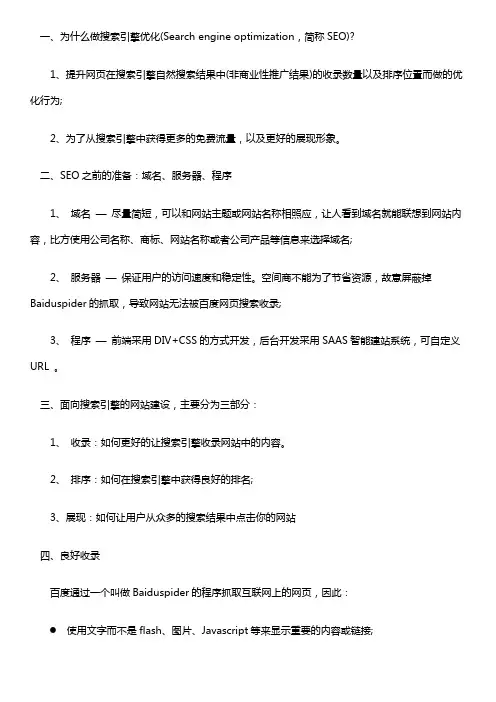 一、为什么做搜索引擎优化(Search engine optimization，简称 SEO)?

1、提升网页在搜索引擎自然搜索结果中(非商业性推广结果)的收录数量以及排序位置而做的优化行为;

2、为了从搜索引擎中获得更多的免费流量，以及更好的展现形象。

二、SEO 之前的准备：域名、服务器、程序

1、 域名 — 尽量简短，可以和网站主题或网站名称相照应，让人看到域名就能联想到网站内容，比方使用公司名称、商标、网站名称或者公司产品等信息来选择域名;

2、 服务器 — 保证用户的访问速度和稳定性。空间商不能为了节省资源，故意屏蔽掉 Baiduspider 的抓取，导致网站无法被百度网页搜索收录;

3、 程序 — 前端采用 DIV+CSS 的方式开发，后台开发采用 SAAS 智能建站系统，可自定义 URL 。

三、面向搜索引擎的网站建设，主要分为三部分：

1、 收录：如何更好的让搜索引擎收录网站中的内容。

2、 排序：如何在搜索引擎中获得良好的排名;

3、展现：如何让用户从众多的搜索结果中点击你的网站

四、良好收录

百度通过一个叫做 Baiduspider 的程序抓取互联网上的网页，因此：

● 使用文字而不是 flash、图片、Javascript 等来显示重要的内容或链接;